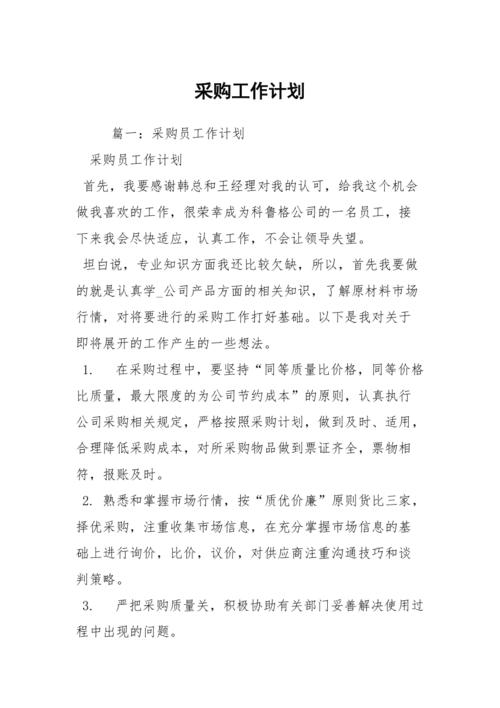 采购工作计划

篇一：采购员工作计划

采购员工作计划

首先，我要感谢韩总和王经理对我的认可，给我这个机会做我喜欢的工作，很荣幸成为科鲁格公司的一名员工，接下来我会尽快适应，认真工作，不会让领导失望。

坦白说，专业知识方面我还比较欠缺，所以，首先我要做的就是认真学_公司产品方面的相关知识，了解原材料市场行情，对将要进行的采购工作打好基础。以下是我对关于即将展开的工作产生的一些想法。

1. 在采购过程中，要坚持“同等质量比价格，同等价格比质量，最大限度的为公司节约成本”的原则，认真执行公司采购相关规定，严格按照采购计划，做到及时、适用，合理降低采购成本，对所采购物品做到票证齐全，票物相符，报账及时。

2. 熟悉和掌握市场行情，按“质优价廉”原则货比三家，择优采购，注重收集市场信息，在充分掌握市场信息的基础上进行询价，比价，议价，对供应商注重沟通技巧和谈判策略。

3. 严把采购质量关，积极协助有关部门妥善解决使用过程中出现的问题。